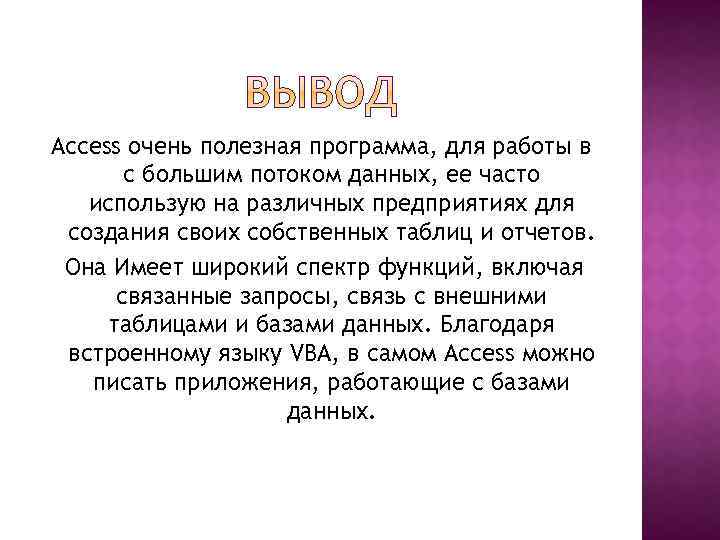 ВЫВОД

Access очень полезная программа, для работы в с большим потоком данных, ее часто использую на различных предприятиях для создания своих собственных таблиц и отчетов.

Она Имеет широкий спектр функций, включая связанные запросы, связь с внешними таблицами и базами данных. Благодаря встроенному языку VBA, в самом Access можно писать приложения, работающие с базами данных.